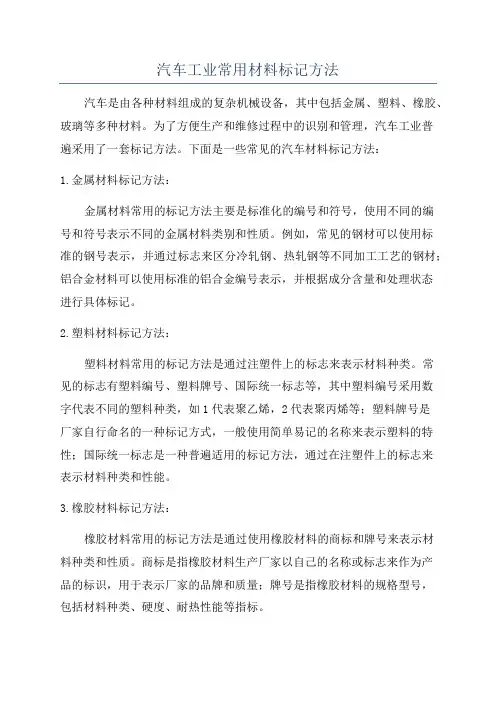 汽车工业常用材料标记方法

汽车是由各种材料组成的复杂机械设备，其中包括金属、塑料、橡胶、玻璃等多种材料。为了方便生产和维修过程中的识别和管理，汽车工业普遍采用了一套标记方法。下面是一些常见的汽车材料标记方法：

1.金属材料标记方法：

金属材料常用的标记方法主要是标准化的编号和符号，使用不同的编号和符号表示不同的金属材料类别和性质。例如，常见的钢材可以使用标准的钢号表示，并通过标志来区分冷轧钢、热轧钢等不同加工工艺的钢材；铝合金材料可以使用标准的铝合金编号表示，并根据成分含量和处理状态进行具体标记。

2.塑料材料标记方法：

塑料材料常用的标记方法是通过注塑件上的标志来表示材料种类。常见的标志有塑料编号、塑料牌号、国际统一标志等，其中塑料编号采用数字代表不同的塑料种类，如1代表聚乙烯，2代表聚丙烯等；塑料牌号是厂家自行命名的一种标记方式，一般使用简单易记的名称来表示塑料的特性；国际统一标志是一种普遍适用的标记方法，通过在注塑件上的标志来表示材料种类和性能。

3.橡胶材料标记方法：

橡胶材料常用的标记方法是通过使用橡胶材料的商标和牌号来表示材料种类和性质。商标是指橡胶材料生产厂家以自己的名称或标志来作为产品的标识，用于表示厂家的品牌和质量；牌号是指橡胶材料的规格型号，包括材料种类、硬度、耐热性能等指标。